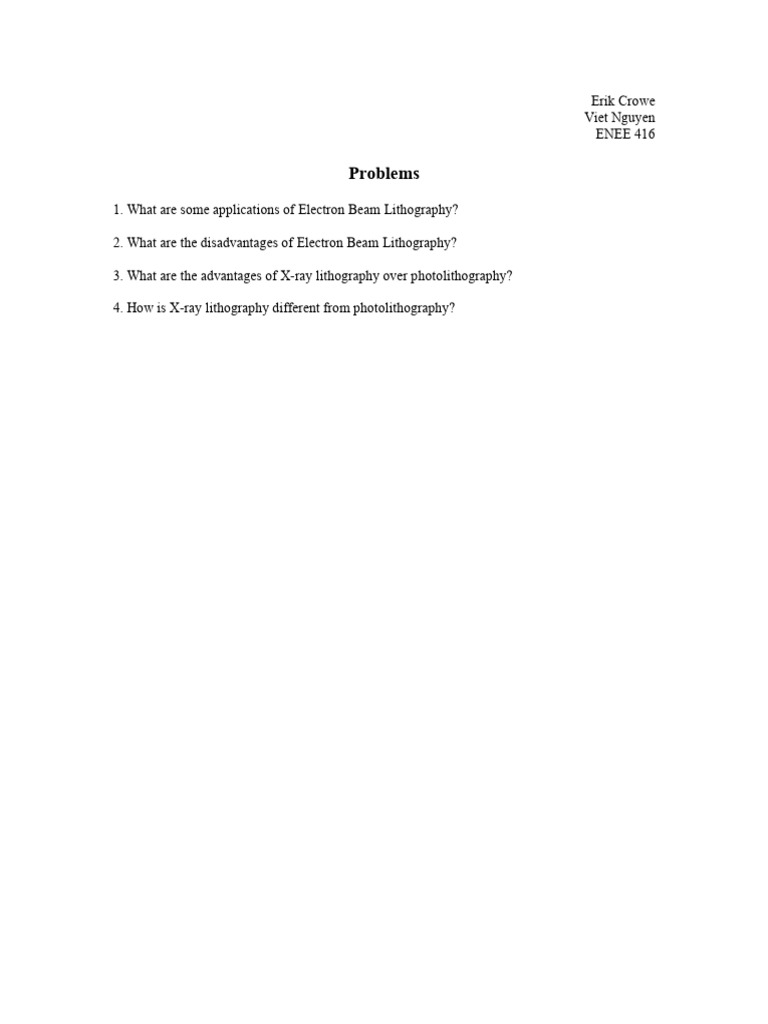 Erik Crowe
Viet Nguyen
ENEE 416

Problems

1. What are some applications of Electron Beam Lithography?

2. What are the disadvantages of Electron Beam Lithography?

3. What are the advantages of X-ray lithography over photolithography?

4. How is X-ray lithography different from photolithography?